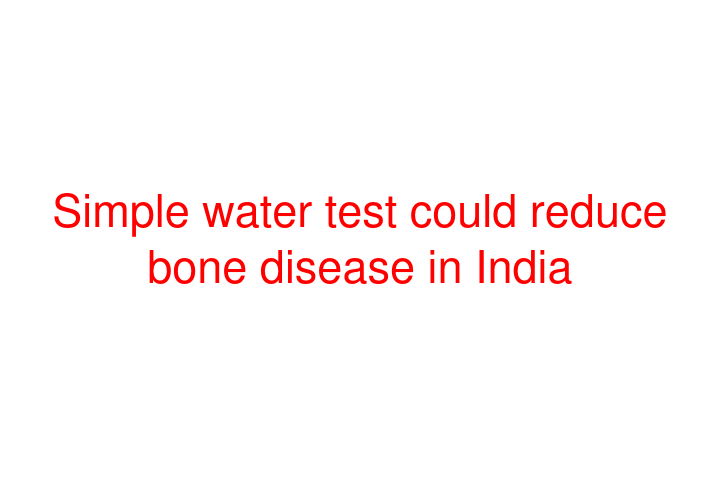 Simple water test could reduce bone disease in India